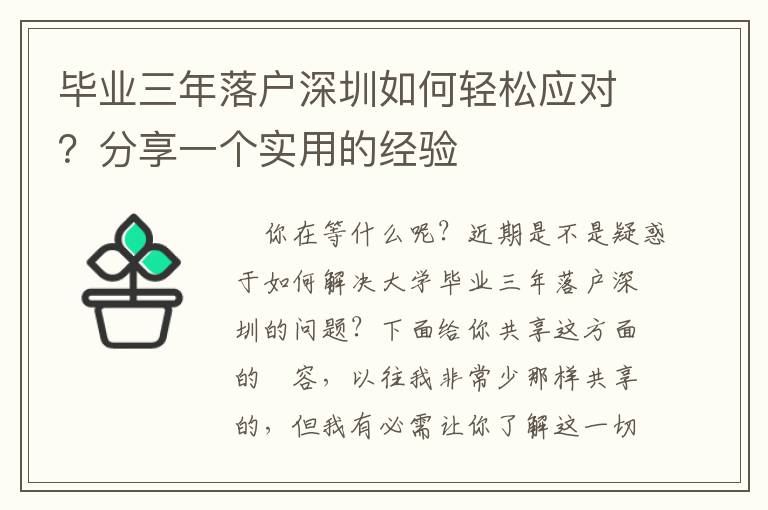 毕业三年落户深圳如何轻松应对？分享一个实用的经验

你在等什么呢？近期是不是疑惑于如何解决大学毕业三年落户深圳的问题？下面给你共享这方面的 容，以往我非常少那样共享的，但我有必需让你了解这一切